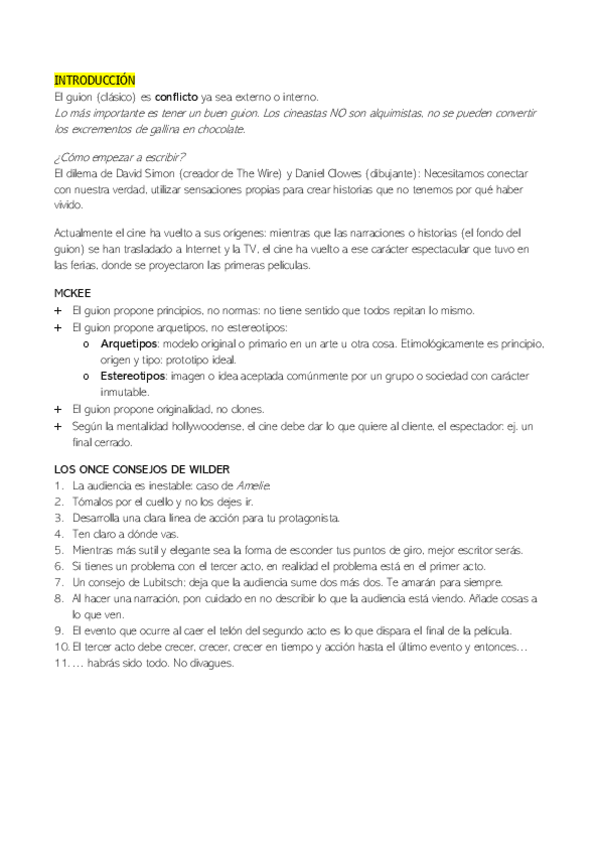 INTRODUCCIÓN
El guion (clásico) es conflicto ya sea externo o interno.
Lo más importante es tener un buen guion. Los cineastas NO son alquimistas, no se pueden convertir los excrementos de gallina en chocolate.

¿Cómo empezar a escribir?
El dilema de David Simon (creador de The Wire) y Daniel Clowes (dibujante): Necesitamos conectar con nuestra verdad, utilizar sensaciones propias para crear historias que no tenemos por qué haber vivido.

Actualmente el cine ha vuelto a sus orígenes: mientras que las narraciones o historias (el fondo del guion) se han trasladado a Internet y la TV, el cine ha vuelto a ese carácter espectacular que tuvo en las ferias, donde se proyectaron las primeras películas.

MCKEE
+ El guion propone principios, no normas: no tiene sentido que todos repitan lo mismo.
+ El guion propone arquetipos, no estereotipos:
o Arquetipos: modelo original o primario en un arte u otra cosa. Etimológicamente es principio, origen y tipo: prototipo ideal.
o Estereotipos: imagen o idea aceptada comúnmente por un grupo o sociedad con carácter inmutable.
+ El guion propone originalidad, no clones.
+ Según la mentalidad hollywoodense, el cine debe dar lo que quiere al cliente, el espectador: ej. un final cerrado.

LOS ONCE CONSEJOS DE WILDER
1. La audiencia es inestable: caso de Amelie.
2. Tómalos por el cuello y no los dejes ir.
3. Desarrolla una clara línea de acción para tu protagonista.
4. Ten claro a dónde vas.
5. Mientras más sutil y elegante sea la forma de esconder tus puntos de giro, mejor escritor serás.
6. Si tienes un problema con el tercer acto, en realidad el problema está en el primer acto.
7. Un consejo de Lubitsch: deja que la audiencia sume dos más dos. Te amarán para siempre.
8. Al hacer una narración, pon cuidado en no describir lo que la audiencia está viendo. Añade cosas a lo que ven.
9. El evento que ocurre al caer el telón del segundo acto es lo que dispara el final de la película.
10. El tercer acto debe crecer, crecer, crecer en tiempo y acción hasta el último evento y entonces…
11. … habrás sido todo. No divagues.